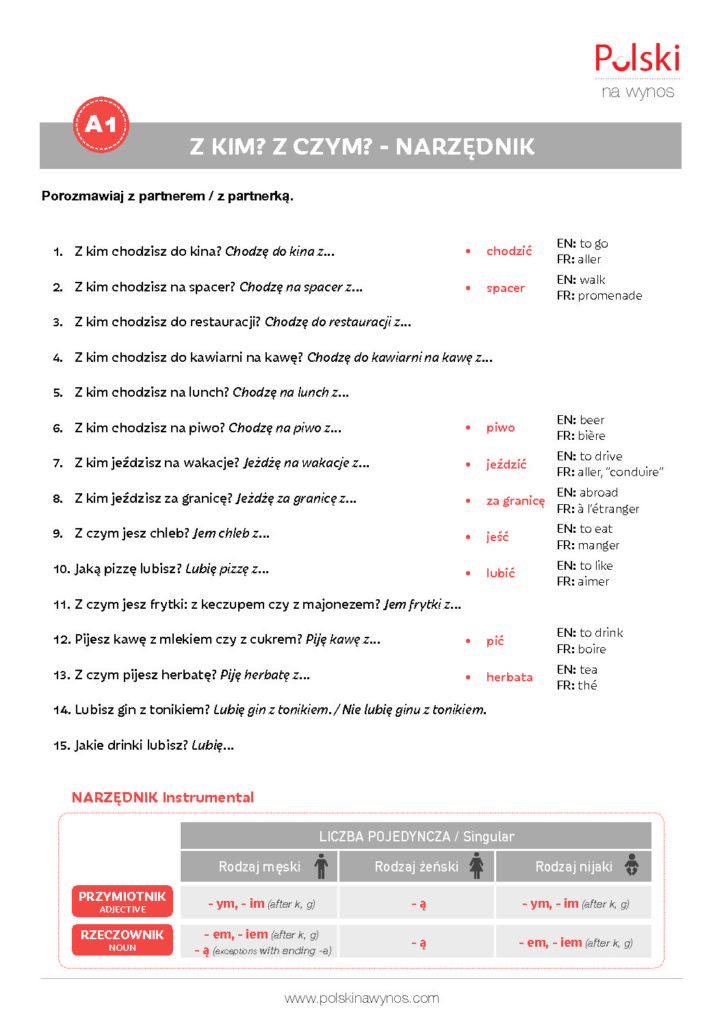 Polski
na wynos

A1

Z KIM? Z CZYM? - NARZĘDNIK

Porozmawiaj z partnerem / z partnerką.

1. Z kim chodzisz do kina? Chodzę do kina z...

• chodzić
EN: to go
FR: aller

2. Z kim chodzisz na spacer? Chodzę na spacer z...

• spacer
EN: walk
FR: promenade

3. Z kim chodzisz do restauracji? Chodzę do restauracji z...

4. Z kim chodzisz do kawiarni na kawę? Chodzę do kawiarni na kawę z...

5. Z kim chodzisz na lunch? Chodzę na lunch z...

6. Z kim chodzisz na piwo? Chodzę na piwo z...

• piwo
EN: beer
FR: bière

7. Z kim jeździsz na wakacje? Jeżdżę na wakacje z...

• jeździć
EN: to drive
FR: aller, "conduire"

8. Z kim jeździsz za granicę? Jeżdżę za granicę z...

• za granicę
EN: abroad
FR: à l'étranger

9. Z czym jesz chleb? Jem chleb z...

• jeść
EN: to eat
FR: manger

10. Jaką pizzę lubisz? Lubię pizzę z...

• lubić
EN: to like
FR: aimer

11. Z czym jesz frytki: z keczupem czy z majonezem? Jem frytki z...

12. Pijesz kawę z mlekiem czy z cukrem? Piję kawę z...

• pić
EN: to drink
FR: boire

13. Z czym pijesz herbatę? Piję herbatę z...

• herbata
EN: tea
FR: thé

14. Lubisz gin z tonikiem? Lubię gin z tonikiem. / Nie lubię ginu z tonikiem.

15. Jakie drinki lubisz? Lubię...

NARZĘDNIK Instrumental

| | LICZBA POJEDYNCZA / Singular | | |
|---|---|---|---|
| | Rodzaj męski | Rodzaj żeński | Rodzaj nijaki |
| PRZYMIOTNIK ADJECTIVE | - ym, - im (after k, g) | - ą | - ym, - im (after k, g) |
| RZECZOWNIK NOUN | - em, - iem (after k, g) - ą (exceptions with ending -a) | - ą | - em, - iem (after k, g) |

www.polskinawynos.com